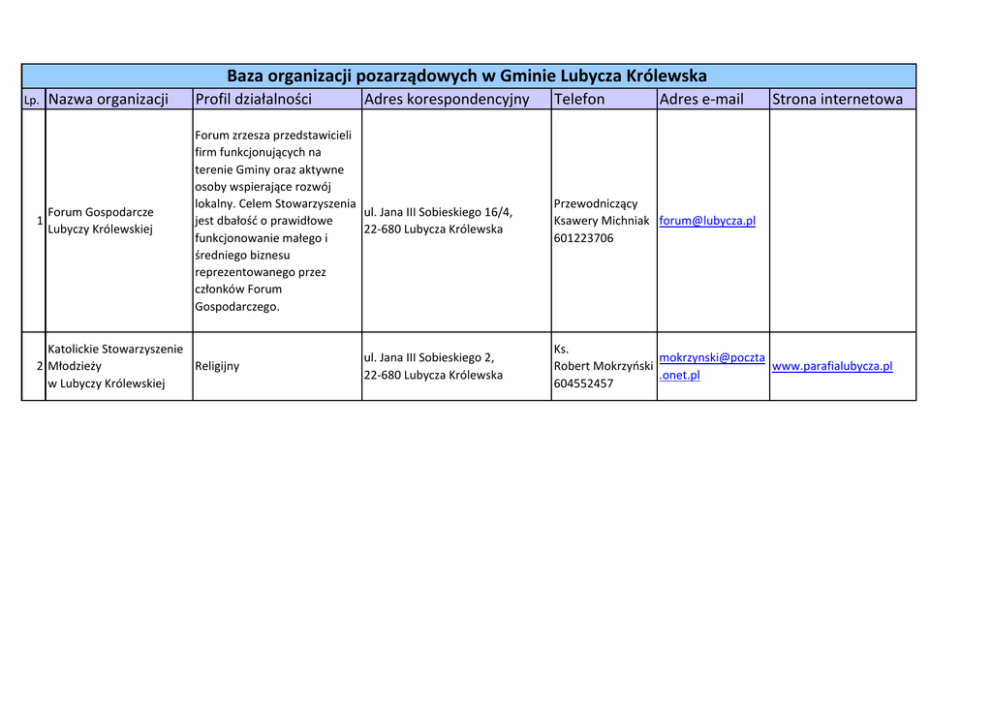 Baza organizacji pozarządowych w Gminie Lubycza Królewska

| Lp. | Nazwa organizacji | Profil działalności | Adres korespondencyjny | Telefon | Adres e-mail | Strona internetowa |
|---|---|---|---|---|---|---|
| 1 | Forum Gospodarcze Lubyczy Królewskiej | Forum zrzesza przedstawicieli firm funkcjonujących na terenie Gminy oraz aktywne osoby wspierające rozwój lokalny. Celem Stowarzyszenia jest dbałość o prawidłowe funkcjonowanie małego i średniego biznesu reprezentowanego przez członków Forum Gospodarczego. | ul. Jana III Sobieskiego 16/4, 22-680 Lubycza Królewska | Przewodniczący Ksawery Michniak 601223706 | forum@lubycza.pl | |
| 2 | Katolickie Stowarzyszenie Młodzieży w Lubyczy Królewskiej | Religijny | ul. Jana III Sobieskiego 2, 22-680 Lubycza Królewska | Ks. Robert Mokrzyński 604552457 | mokrzynski@poczta.onet.pl | www.parafialubycza.pl |